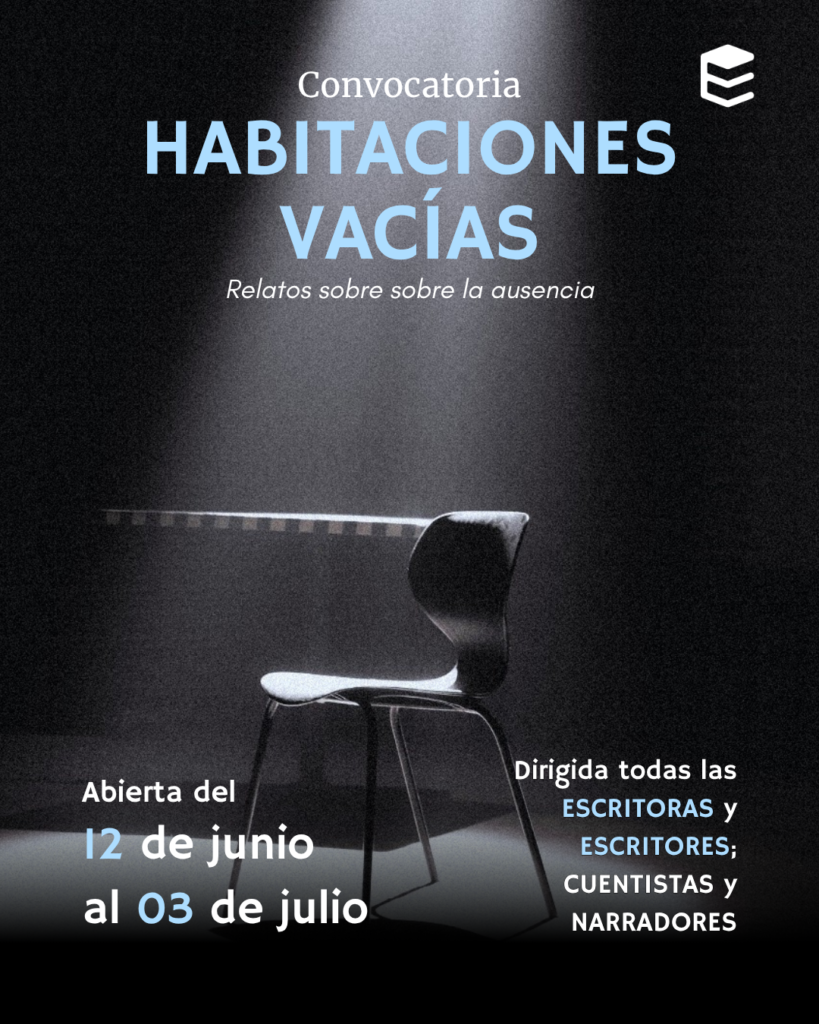 Convocatoria

HABITACIONES VACÍAS

Relatos sobre sobre la ausencia

Abierta del
12 de junio
al 03 de julio

Dirigida todas las ESCRITORAS y ESCRITORES; CUENTISTAS y NARRADORES